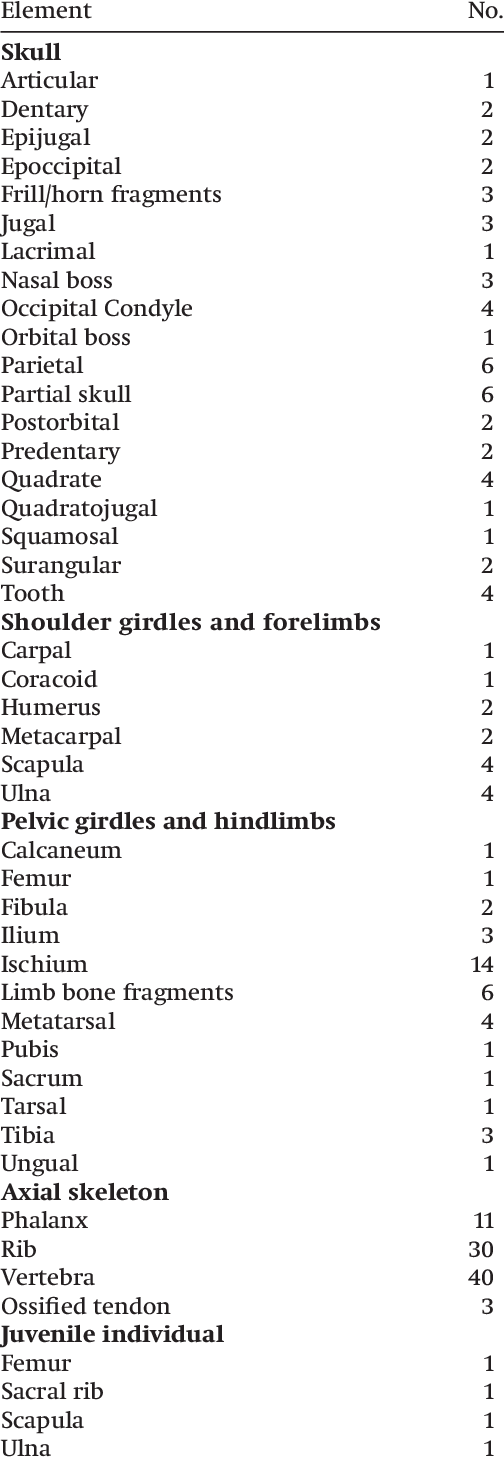 | Element | No. |
|---|---|
| **Skull** | |
| Articular | 1 |
| Dentary | 2 |
| Epijugal | 2 |
| Epoccipital | 2 |
| Frill/horn fragments | 3 |
| Jugal | 3 |
| Lacrimal | 1 |
| Nasal boss | 3 |
| Occipital Condyle | 4 |
| Orbital boss | 1 |
| Parietal | 6 |
| Partial skull | 6 |
| Postorbital | 2 |
| Predentary | 2 |
| Quadrate | 4 |
| Quadratojugal | 1 |
| Squamosal | 1 |
| Surangular | 2 |
| Tooth | 4 |
| **Shoulder girdles and forelimbs** | |
| Carpal | 1 |
| Coracoid | 1 |
| Humerus | 2 |
| Metacarpal | 2 |
| Scapula | 4 |
| Ulna | 4 |
| **Pelvic girdles and hindlimbs** | |
| Calcaneum | 1 |
| Femur | 1 |
| Fibula | 2 |
| Ilium | 3 |
| Ischium | 14 |
| Limb bone fragments | 6 |
| Metatarsal | 4 |
| Pubis | 1 |
| Sacrum | 1 |
| Tarsal | 1 |
| Tibia | 3 |
| Ungual | 1 |
| **Axial skeleton** | |
| Phalanx | 11 |
| Rib | 30 |
| Vertebra | 40 |
| Ossified tendon | 3 |
| **Juvenile individual** | |
| Femur | 1 |
| Sacral rib | 1 |
| Scapula | 1 |
| Ulna | 1 |